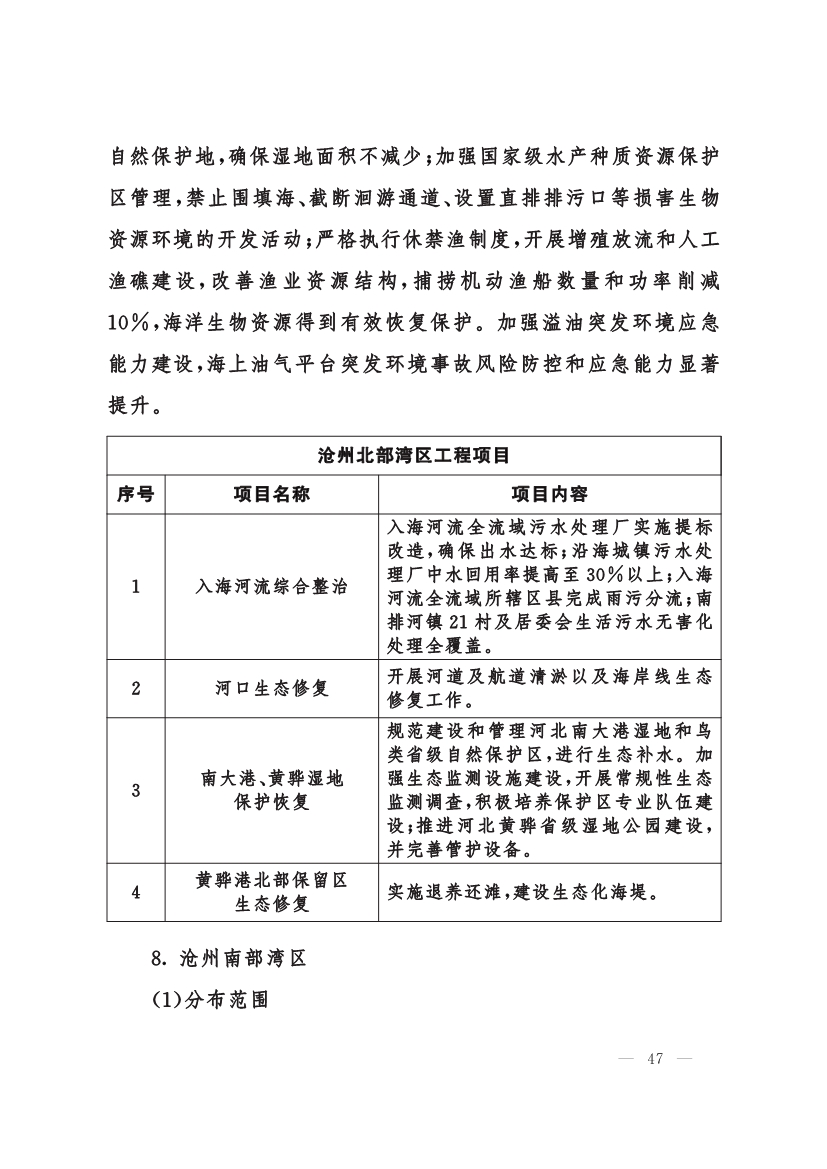 自然保护地，确保湿地面积不减少；加强国家级水产种质资源保护区管理，禁止围填海、截断洄游通道、设置直排排污口等损害生物资源环境的开发活动；严格执行休禁渔制度，开展增殖放流和人工渔礁建设，改善渔业资源结构，捕捞机动渔船数量和功率削减10%，海洋生物资源得到有效恢复保护。加强溢油突发环境应急能力建设，海上油气平台突发环境事故风险防控和应急能力显著提升。

| 沧州北部湾区工程项目 | | |
|---|---|---|
| 序号 | 项目名称 | 项目内容 |
| 1 | 入海河流综合整治 | 入海河流全流域污水处理厂实施提标改造，确保出水达标；沿海城镇污水处理厂中水回用率提高至30%以上；入海河流全流域所辖区县完成雨污分流；南排河镇21村及居委会生活污水无害化处理全覆盖。 |
| 2 | 河口生态修复 | 开展河道及航道清淤以及海岸线生态修复工作。 |
| 3 | 南大港、黄骅湿地保护恢复 | 规范建设和管理河北南大港湿地和鸟类省级自然保护区，进行生态补水。加强生态监测设施建设，开展常规性生态监测调查，积极培养保护区专业队伍建设；推进河北黄骅省级湿地公园建设，并完善管护设备。 |
| 4 | 黄骅港北部保留区生态修复 | 实施退养还滩，建设生态化海堤。 |

8. 沧州南部湾区

(1)分布范围

— 47 —